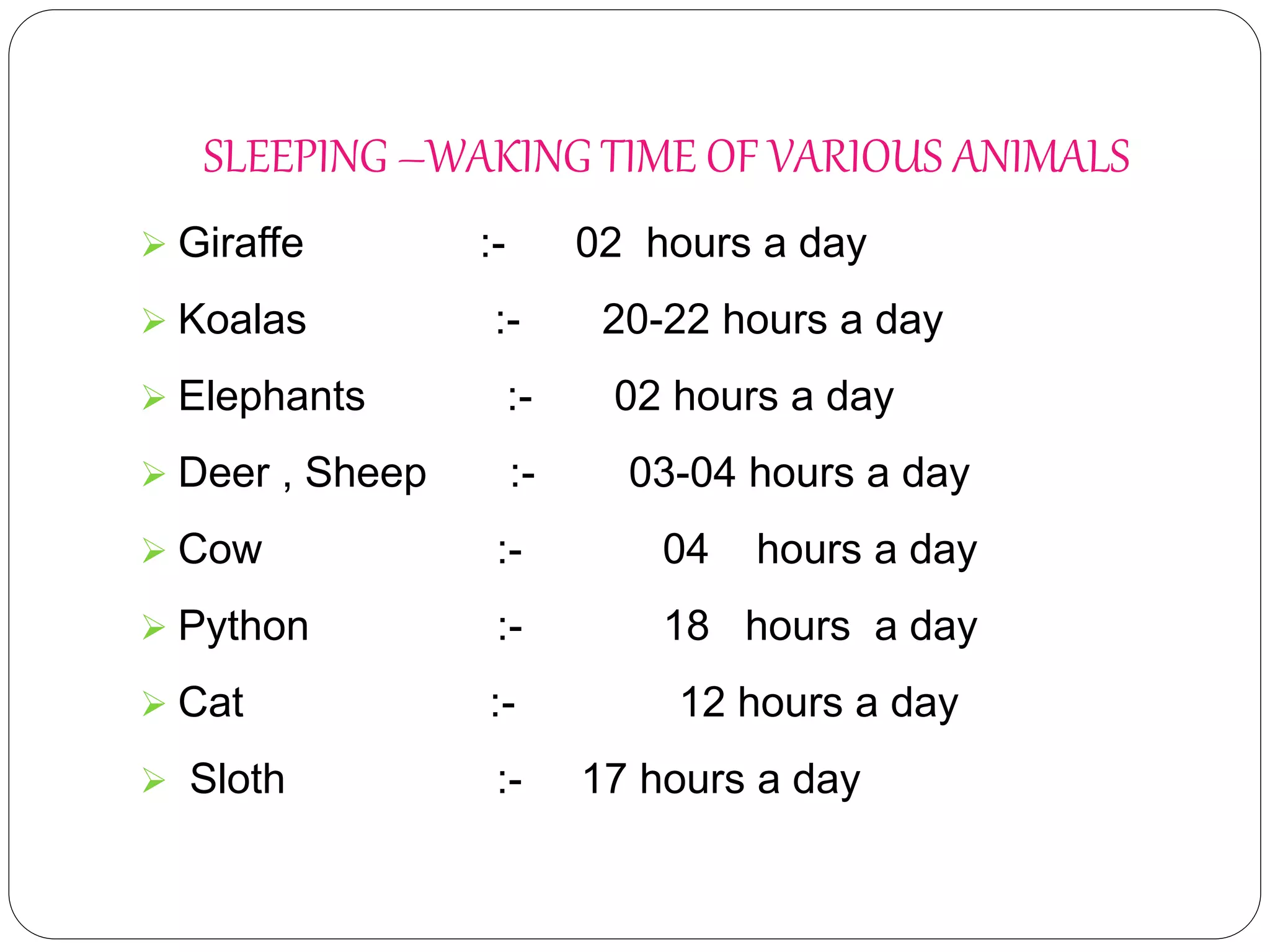 SLEEPING –WAKING TIME OF VARIOUS ANIMALS

➢ Giraffe :- 02 hours a day
➢ Koalas :- 20-22 hours a day
➢ Elephants :- 02 hours a day
➢ Deer , Sheep :- 03-04 hours a day
➢ Cow :- 04 hours a day
➢ Python :- 18 hours a day
➢ Cat :- 12 hours a day
➢ Sloth :- 17 hours a day